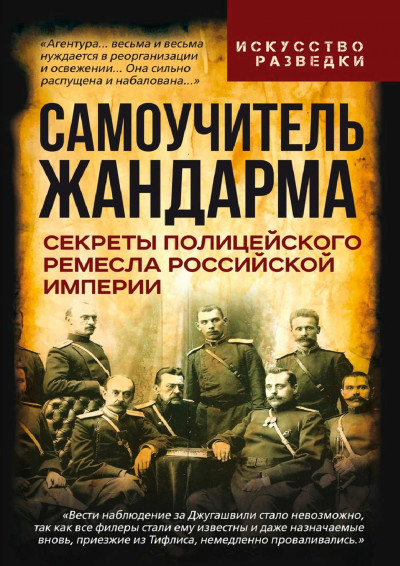 «Агентура... весьма и весьма нуждается в реорганизации и освежении... Она сильно распущена и набалована...»

ИСКУССТВО РАЗВЕДКИ

САМОУЧИТЕЛЬ ЖАНДАРМА

СЕКРЕТЫ ПОЛИЦЕЙСКОГО РЕМЕСЛА РОССИЙСКОЙ ИМПЕРИИ

«Вести наблюдение за Джугашвили стало невозможно, так как все филеры стали ему известны и даже назначаемые вновь, приезжие из Тифлиса, немедленно проваливались.»